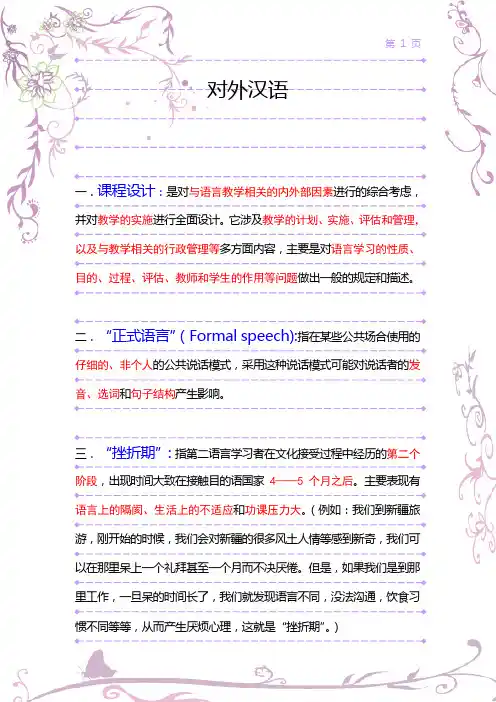 第 1 页

对外汉语

一．课程设计：是对与语言教学相关的内外部因素进行的综合考虑，并对教学的实施进行全面设计。它涉及教学的计划、实施、评估和管理，以及与教学相关的行政管理等多方面内容，主要是对语言学习的性质、目的、过程、评估、教师和学生的作用等问题做出一般的规定和描述。

二．“正式语言”（Formal speech):指在某些公共场合使用的仔细的、非个人的公共说话模式，采用这种说话模式可能对说话者的发音、选词和句子结构产生影响。

三．“挫折期”：指第二语言学习者在文化接受过程中经历的第二个阶段，出现时间大致在接触目的语国家 4——5 个月之后。主要表现有语言上的隔阂、生活上的不适应和功课压力大。（例如：我们到新疆旅游，刚开始的时候，我们会对新疆的很多风土人情等感到新奇，我们可以在那里呆上一个礼拜甚至一个月而不决厌倦。但是，如果我们是到那里工作，一旦呆的时间长了，我们就发现语言不同，没法沟通，饮食习惯不同等等，从而产生厌烦心理，这就是“挫折期”。）